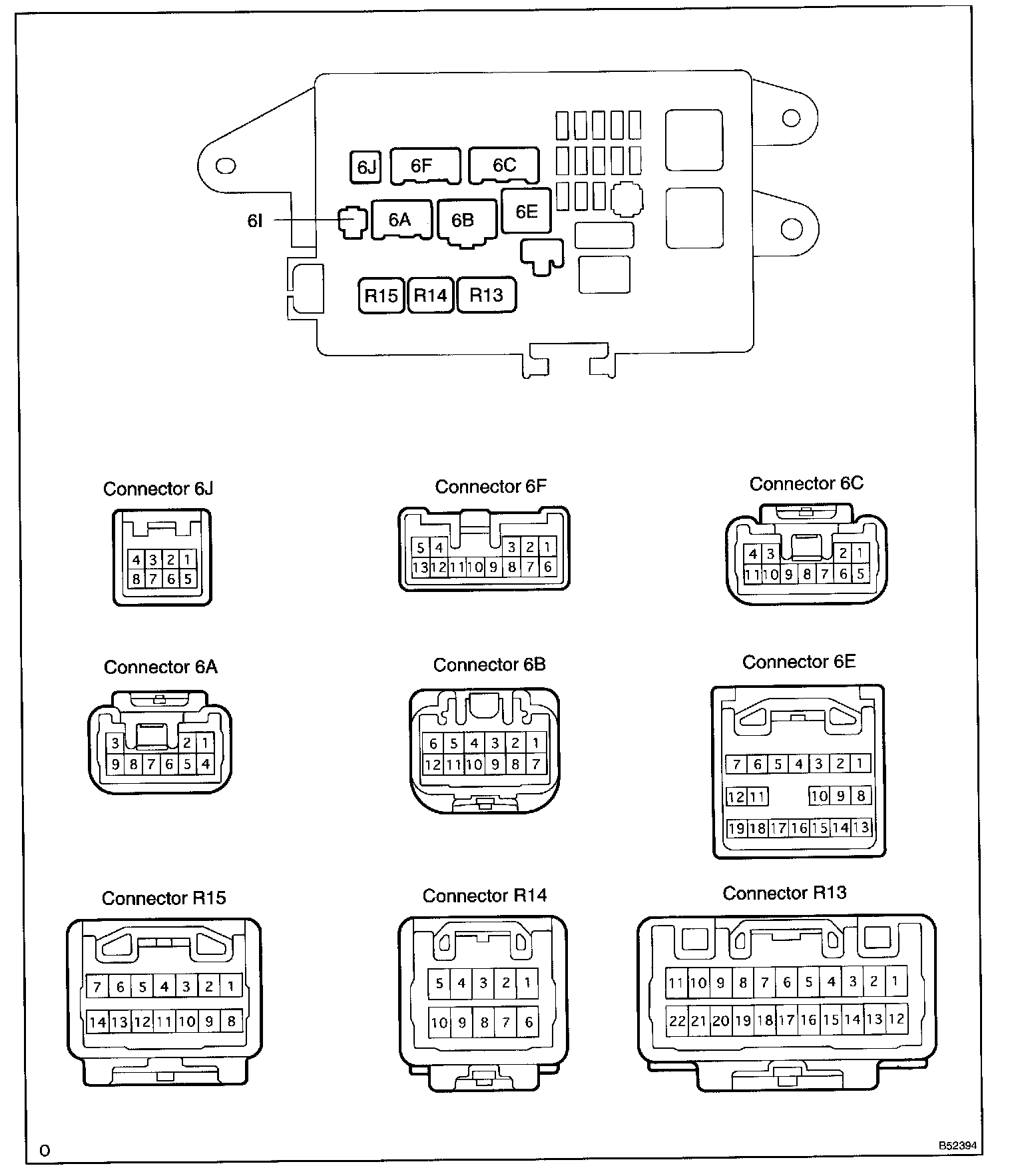 6J 6F 6C
6I 6A 6B 6E
R15 R14 R13

Connector 6J
4 3 2 1
8 7 6 5

Connector 6F
5 4 3 2 1
13 12 11 10 9 8 7 6

Connector 6C
4 3 2 1
11 10 9 8 7 6 5

Connector 6A
3 2 1
9 8 7 6 5 4

Connector 6B
6 5 4 3 2 1
12 11 10 9 8 7

Connector 6E
7 6 5 4 3 2 1
12 11 10 9 8
19 18 17 16 15 14 13

Connector R15
7 6 5 4 3 2 1
14 13 12 11 10 9 8

Connector R14
5 4 3 2 1
10 9 8 7 6

Connector R13
11 10 9 8 7 6 5 4 3 2 1
22 21 20 19 18 17 16 15 14 13 12

O
B52394